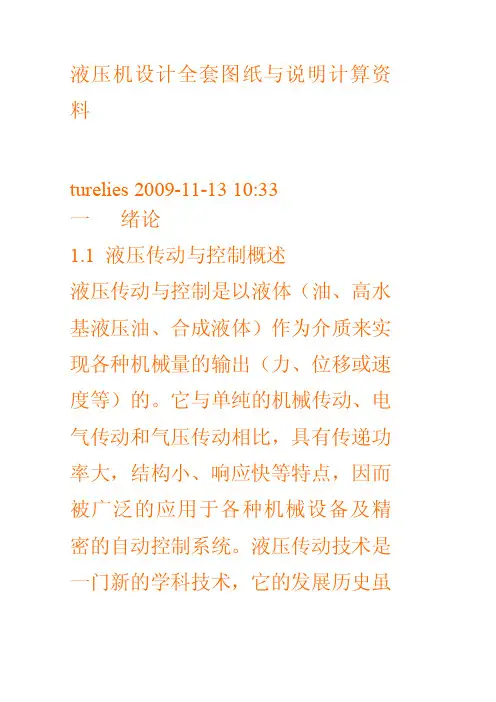 液压机设计全套图纸与说明计算资料

turelies 2009-11-13 10:33
一　绪论
1.1 液压传动与控制概述
液压传动与控制是以液体（油、高水基液压油、合成液体）作为介质来实现各种机械量的输出（力、位移或速度等）的。它与单纯的机械传动、电气传动和气压传动相比，具有传递功率大，结构小、响应快等特点，因而被广泛的应用于各种机械设备及精密的自动控制系统。液压传动技术是一门新的学科技术，它的发展历史虽